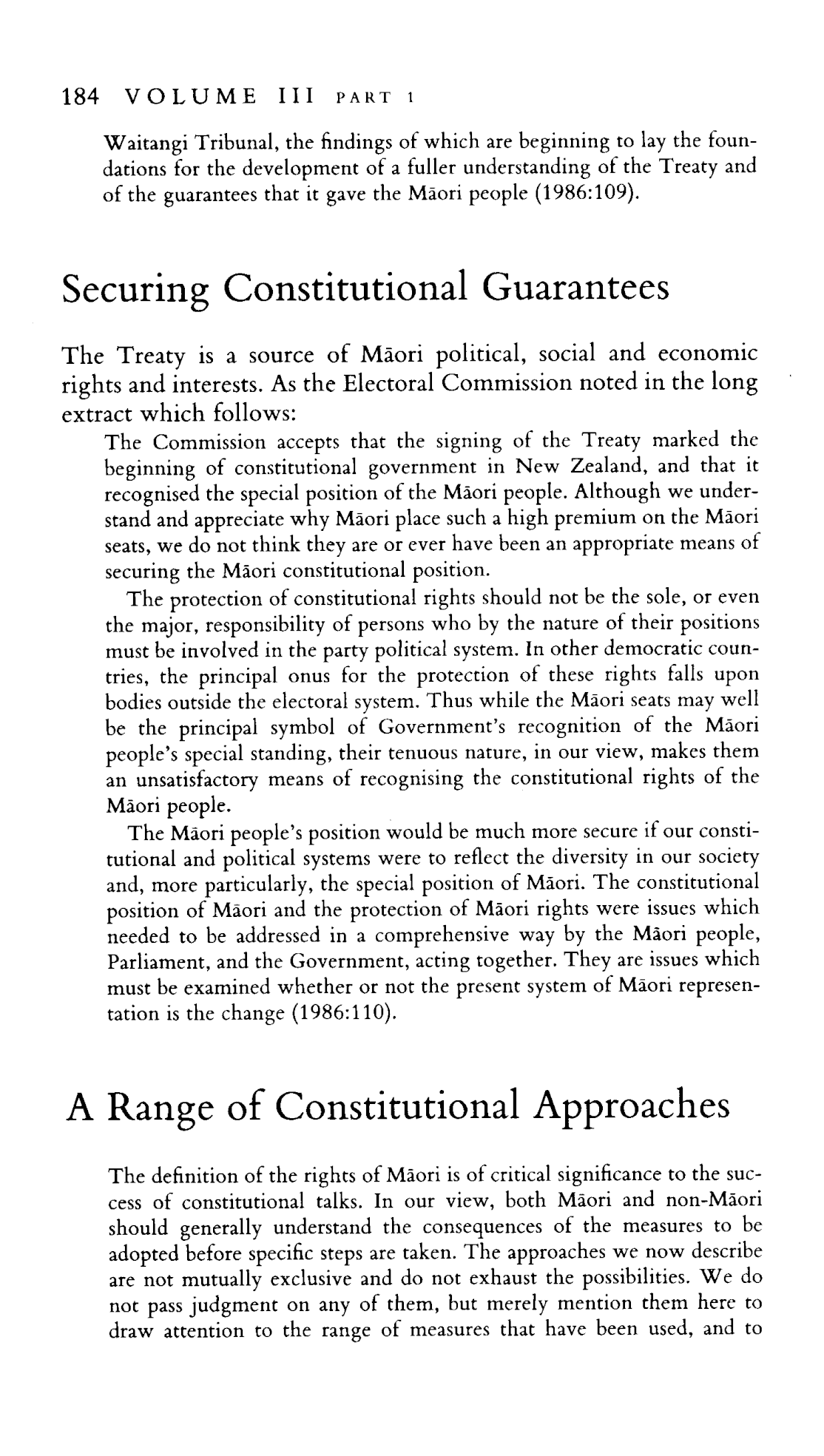 184 VOLUME III PART 1

Waitangi Tribunal, the findings of which are beginning to lay the foundations for the development of a fuller understanding of the Treaty and of the guarantees that it gave the Māori people (1986:109).

Securing Constitutional Guarantees

The Treaty is a source of Māori political, social and economic rights and interests. As the Electoral Commission noted in the long extract which follows:

The Commission accepts that the signing of the Treaty marked the beginning of constitutional government in New Zealand, and that it recognised the special position of the Māori people. Although we understand and appreciate why Māori place such a high premium on the Māori seats, we do not think they are or ever have been an appropriate means of securing the Māori constitutional position.

The protection of constitutional rights should not be the sole, or even the major, responsibility of persons who by the nature of their positions must be involved in the party political system. In other democratic countries, the principal onus for the protection of these rights falls upon bodies outside the electoral system. Thus while the Māori seats may well be the principal symbol of Government's recognition of the Māori people's special standing, their tenuous nature, in our view, makes them an unsatisfactory means of recognising the constitutional rights of the Māori people.

The Māori people's position would be much more secure if our constitutional and political systems were to reflect the diversity in our society and, more particularly, the special position of Māori. The constitutional position of Māori and the protection of Māori rights were issues which needed to be addressed in a comprehensive way by the Māori people, Parliament, and the Government, acting together. They are issues which must be examined whether or not the present system of Māori representation is the change (1986:110).

A Range of Constitutional Approaches

The definition of the rights of Māori is of critical significance to the success of constitutional talks. In our view, both Māori and non-Māori should generally understand the consequences of the measures to be adopted before specific steps are taken. The approaches we now describe are not mutually exclusive and do not exhaust the possibilities. We do not pass judgment on any of them, but merely mention them here to draw attention to the range of measures that have been used, and to